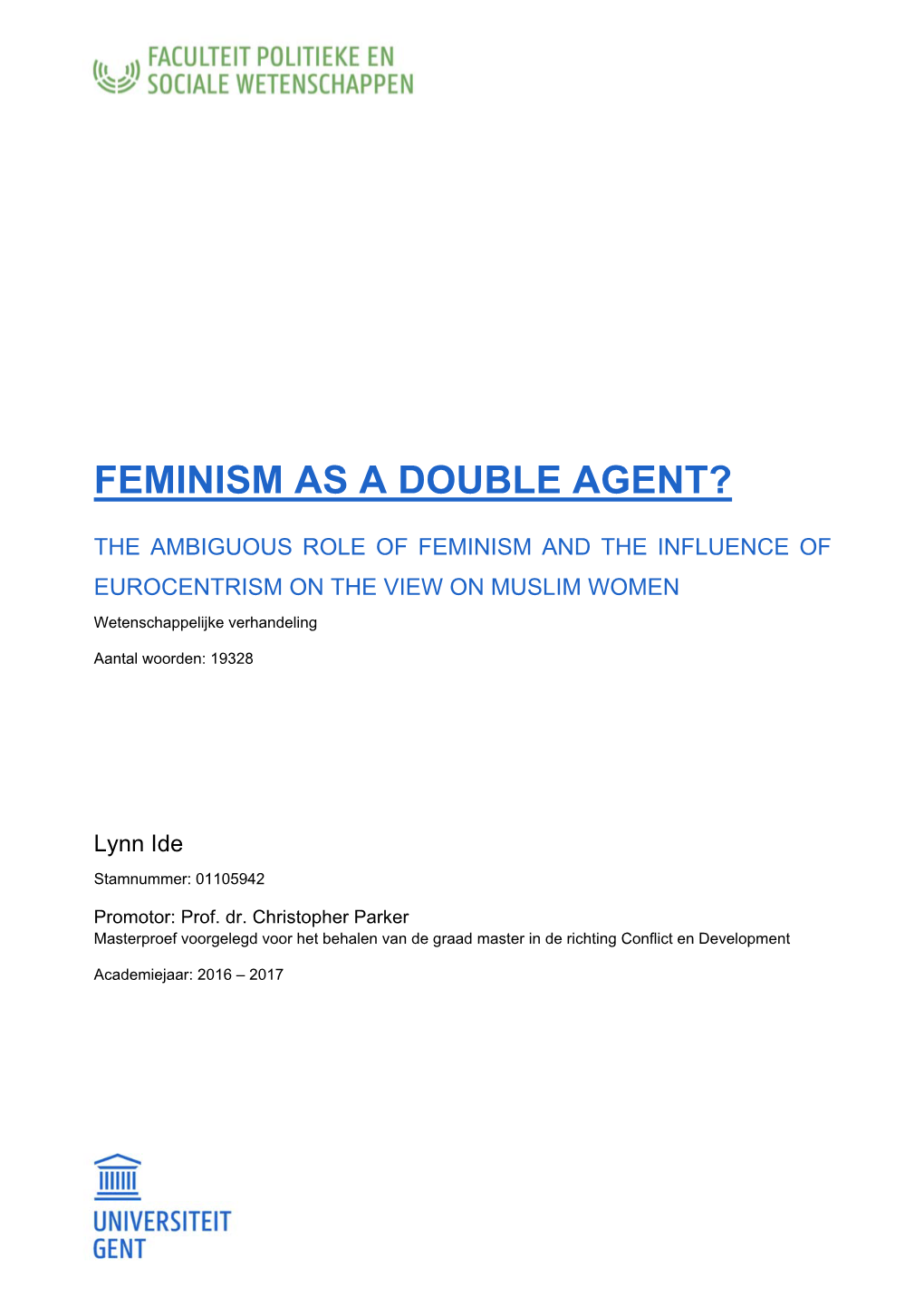 FACULTEIT POLITIEKE EN
SOCIALE WETENSCHAPPEN

FEMINISM AS A DOUBLE AGENT?

THE AMBIGUOUS ROLE OF FEMINISM AND THE INFLUENCE OF EUROCENTRISM ON THE VIEW ON MUSLIM WOMEN

Wetenschappelijke verhandeling

Aantal woorden: 19328

Lynn Ide

Stamnummer: 01105942

Promotor: Prof. dr. Christopher Parker

Masterproef voorgelegd voor het behalen van de graad master in de richting Conflict en Development

Academiejaar: 2016 – 2017

UNIVERSITEIT
GENT